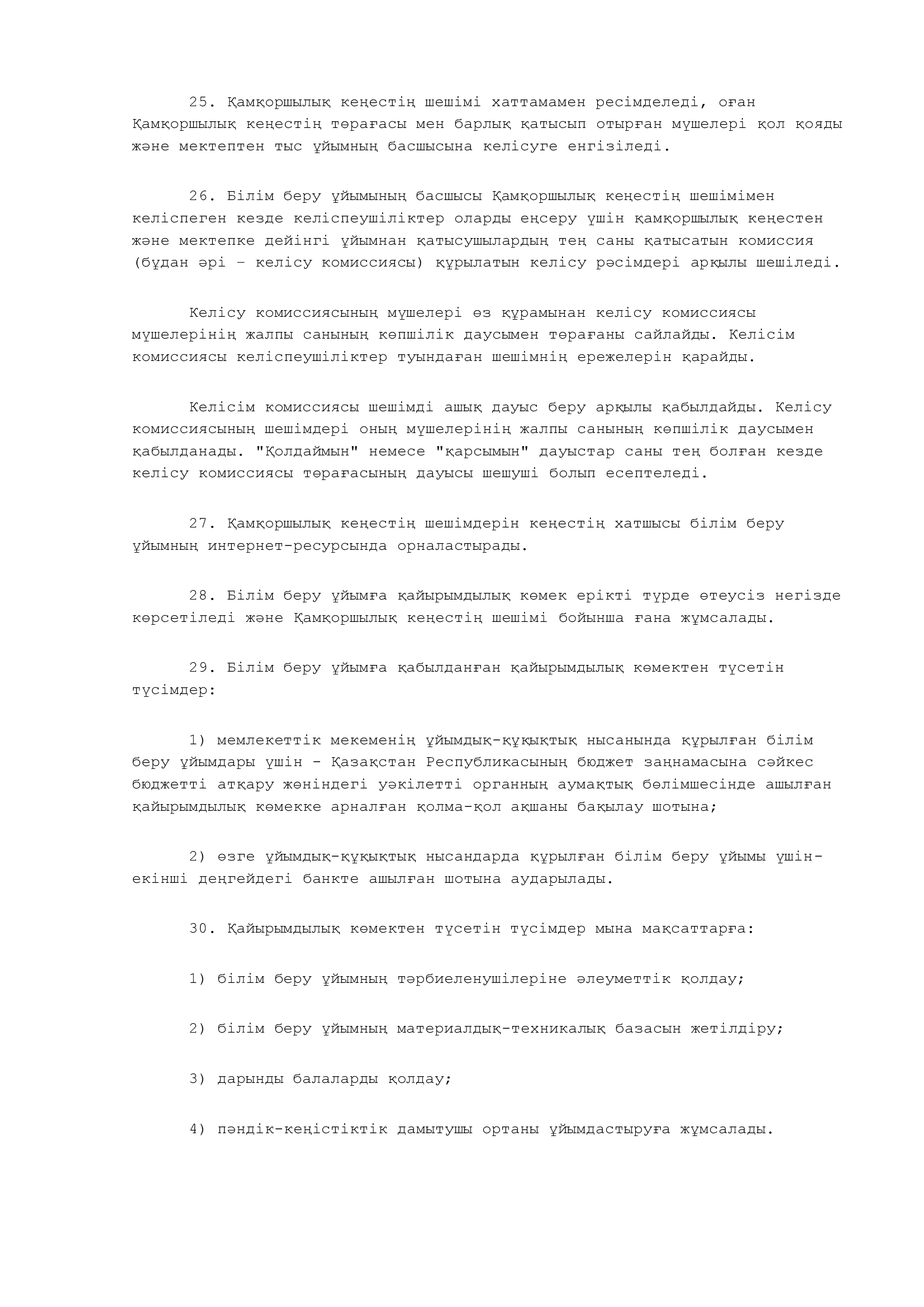 25. Қамқоршылық кеңестің шешімі хаттамамен ресімделеді, оған Қамқоршылық кеңестің төрағасы мен барлық қатысып отырған мүшелері қол қояды және мектептен тыс ұйымның басшысына келісуге енгізіледі.

26. Білім беру ұйымының басшысы Қамқоршылық кеңестің шешімімен келіспеген кезде келіспеушіліктер оларды еңсеру үшін қамқоршылық кеңестен және мектепке дейінгі ұйымнан қатысушылардың тең саны қатысатын комиссия (бұдан әрі – келісу комиссиясы) құрылатын келісу рәсімдері арқылы шешіледі.

Келісу комиссиясының мүшелері өз құрамынан келісу комиссиясы мүшелерінің жалпы санының көпшілік даусымен төрағаны сайлайды. Келісім комиссиясы келіспеушіліктер туындаған шешімнің ережелерін қарайды.

Келісім комиссиясы шешімді ашық дауыс беру арқылы қабылдайды. Келісу комиссиясының шешімдері оның мүшелерінің жалпы санының көпшілік даусымен қабылданады. "Қолдаймын" немесе "қарсымын" дауыстар саны тең болған кезде келісу комиссиясы төрағасының дауысы шешуші болып есептеледі.

27. Қамқоршылық кеңестің шешімдерін кеңестің хатшысы білім беру ұйымның интернет-ресурсында орналастырады.

28. Білім беру ұйымға қайырымдылық көмек ерікті түрде өтеусіз негізде көрсетіледі және Қамқоршылық кеңестің шешімі бойынша ғана жұмсалады.

29. Білім беру ұйымға қабылданған қайырымдылық көмектен түсетін түсімдер:

1) мемлекеттік мекеменің ұйымдық-құқықтық нысанында құрылған білім беру ұйымдары үшін - Қазақстан Республикасының бюджет заңнамасына сәйкес бюджетті атқару жөніндегі уәкілетті органның аумақтық бөлімшесінде ашылған қайырымдылық көмекке арналған қолма-қол ақшаны бақылау шотына;

2) өзге ұйымдық-құқықтық нысандарда құрылған білім беру ұйымы үшін- екінші деңгейдегі банкте ашылған шотына аударылады.

30. Қайырымдылық көмектен түсетін түсімдер мына мақсаттарға:

1) білім беру ұйымның тәрбиеленушілеріне әлеуметтік қолдау;

2) білім беру ұйымның материалдық-техникалық базасын жетілдіру;

3) дарынды балаларды қолдау;

4) пәндік-кеңістіктік дамытушы ортаны ұйымдастыруға жұмсалады.